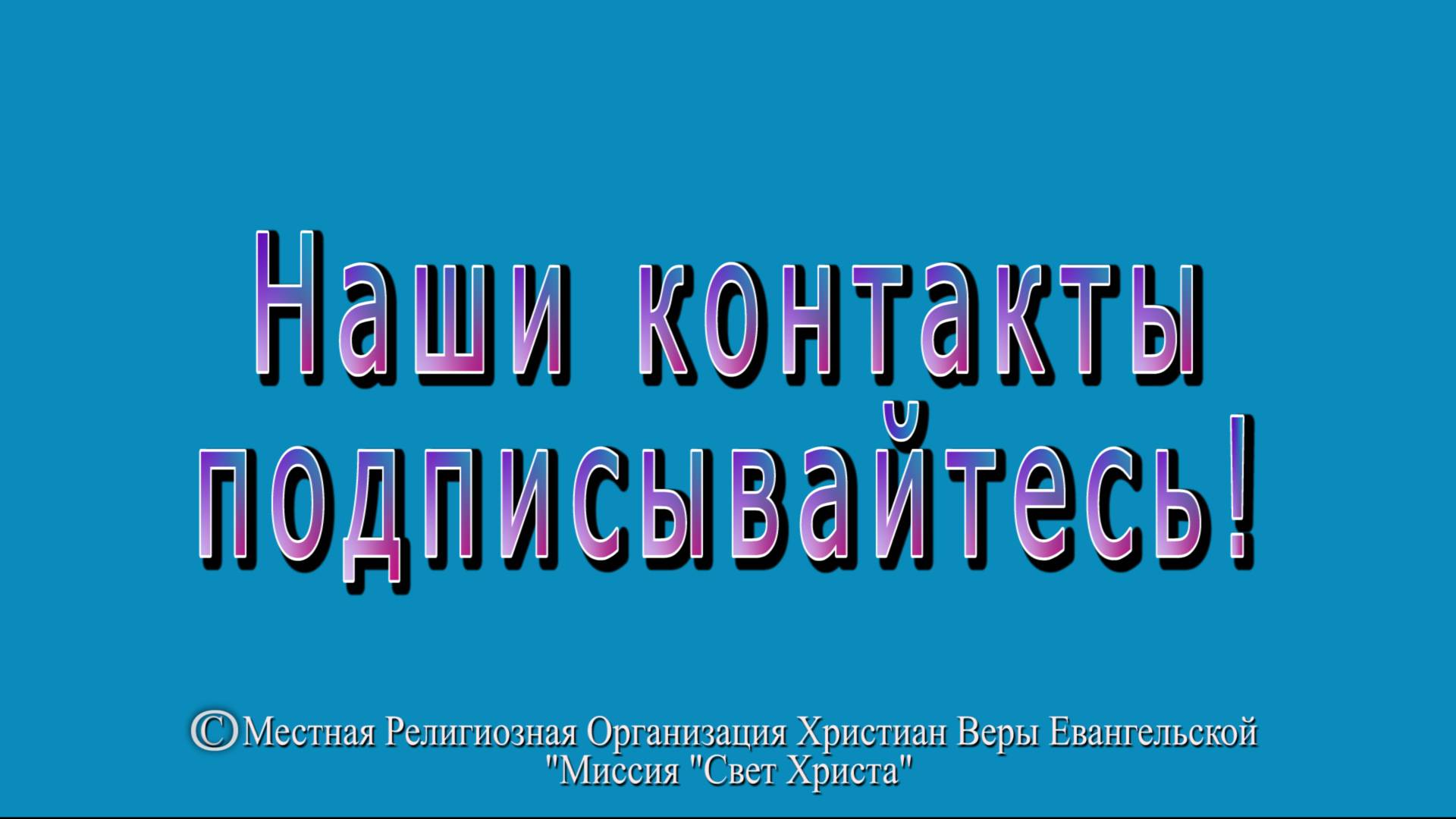 Наши контакты подписывайтесь!

©Местная Религиозная Организация Христиан Веры Евангельской "Миссия "Свет Христа"